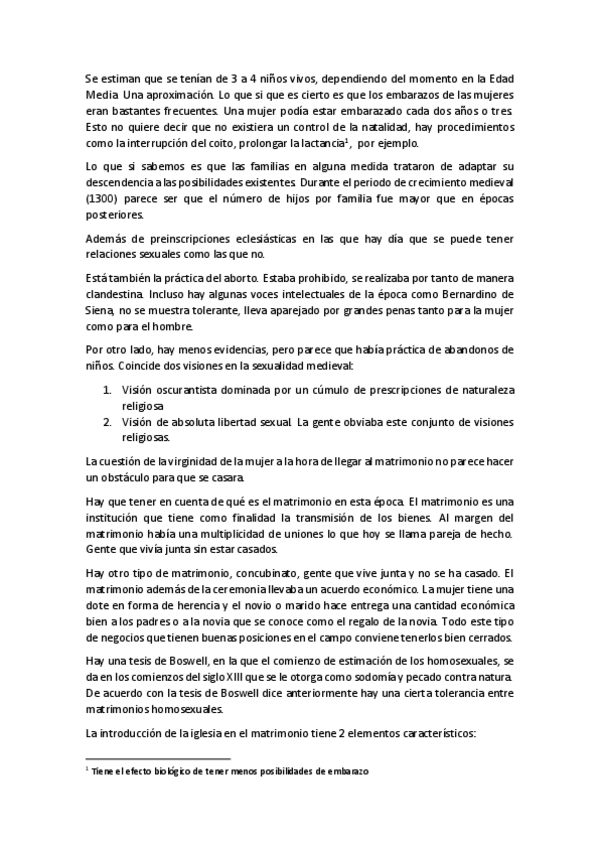 Se estiman que se tenían de 3 a 4 niños vivos, dependiendo del momento en la Edad Media. Una aproximación. Lo que si que es cierto es que los embarazos de las mujeres eran bastantes frecuentes. Una mujer podía estar embarazado cada dos años o tres. Esto no quiere decir que no existiera un control de la natalidad, hay procedimientos como la interrupción del coito, prolongar la lactancia$^1$, por ejemplo.

Lo que si sabemos es que las familias en alguna medida trataron de adaptar su descendencia a las posibilidades existentes. Durante el periodo de crecimiento medieval (1300) parece ser que el número de hijos por familia fue mayor que en épocas posteriores.

Además de preinscripciones eclesiásticas en las que hay día que se puede tener relaciones sexuales como las que no.

Está también la práctica del aborto. Estaba prohibido, se realizaba por tanto de manera clandestina. Incluso hay algunas voces intelectuales de la época como Bernardino de Siena, no se muestra tolerante, lleva aparejado por grandes penas tanto para la mujer como para el hombre.

Por otro lado, hay menos evidencias, pero parece que había práctica de abandonos de niños. Coincide dos visiones en la sexualidad medieval:

1. Visión oscurantista dominada por un cúmulo de prescripciones de naturaleza religiosa
2. Visión de absoluta libertad sexual. La gente obviaba este conjunto de visiones religiosas.

La cuestión de la virginidad de la mujer a la hora de llegar al matrimonio no parece hacer un obstáculo para que se casara.

Hay que tener en cuenta de qué es el matrimonio en esta época. El matrimonio es una institución que tiene como finalidad la transmisión de los bienes. Al margen del matrimonio había una multiplicidad de uniones lo que hoy se llama pareja de hecho. Gente que vivía junta sin estar casados.

Hay otro tipo de matrimonio, concubinato, gente que vive junta y no se ha casado. El matrimonio además de la ceremonia llevaba un acuerdo económico. La mujer tiene una dote en forma de herencia y el novio o marido hace entrega una cantidad económica bien a los padres o a la novia que se conoce como el regalo de la novia. Todo este tipo de negocios que tienen buenas posiciones en el campo conviene tenerlos bien cerrados.

Hay una tesis de Boswell, en la que el comienzo de estimación de los homosexuales, se da en los comienzos del siglo XIII que se le otorga como sodomía y pecado contra natura. De acuerdo con la tesis de Boswell dice anteriormente hay una cierta tolerancia entre matrimonios homosexuales.

La introducción de la iglesia en el matrimonio tiene 2 elementos característicos:

$^1$ Tiene el efecto biológico de tener menos posibilidades de embarazo